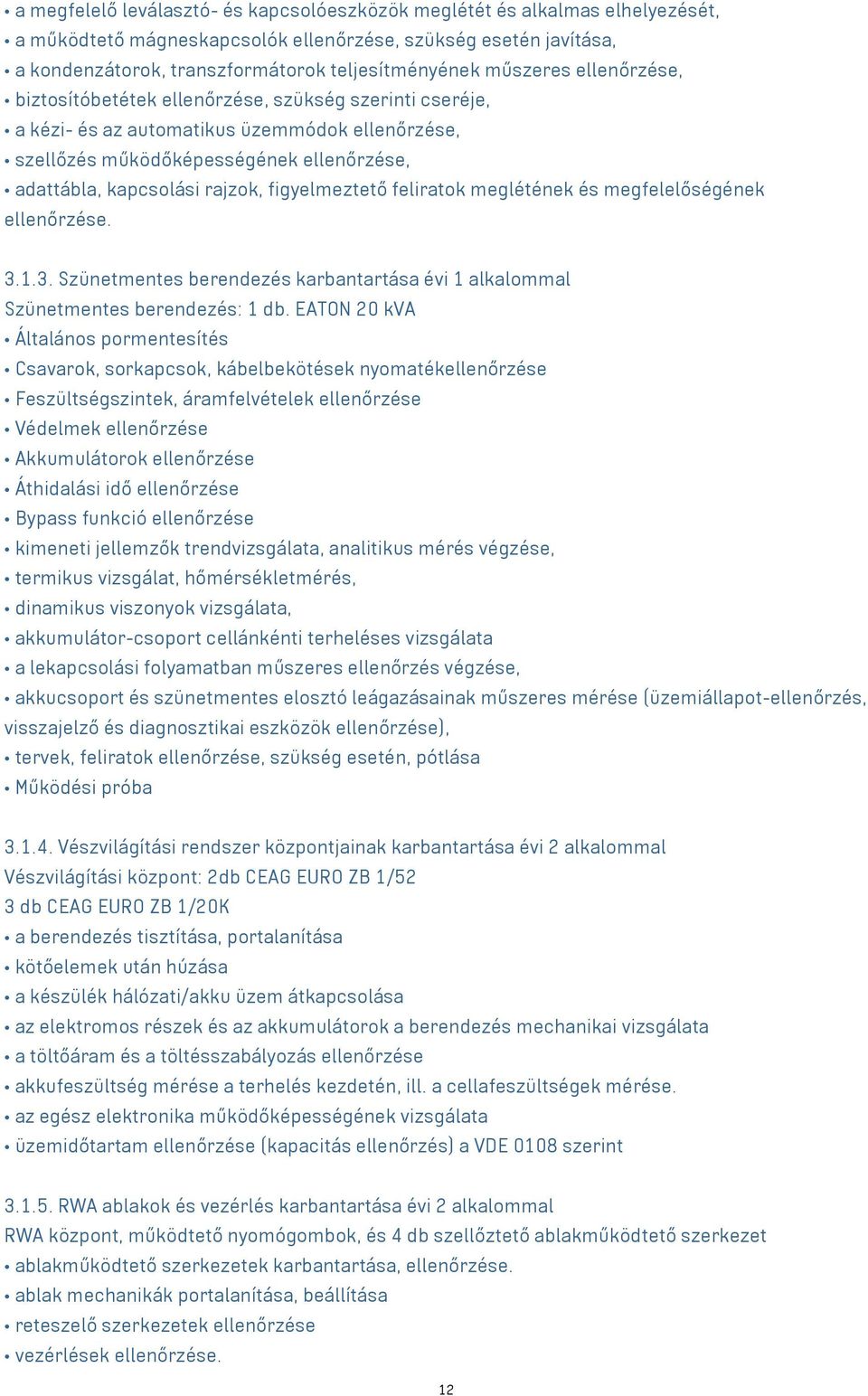 • a megfelelő leválasztó- és kapcsolóeszközök meglétét és alkalmas elhelyezését,
• a működtető mágneskapcsolók ellenőrzése, szükség esetén javítása,
• a kondenzátorok, transzformátorok teljesítményének műszeres ellenőrzése,
• biztosítóbetétek ellenőrzése, szükség szerinti cseréje,
• a kézi- és az automatikus üzemmódok ellenőrzése,
• szellőzés működőképességének ellenőrzése,
• adattábla, kapcsolási rajzok, figyelmeztető feliratok meglétének és megfelelőségének ellenőrzése.

3.1.3. Szünetmentes berendezés karbantartása évi 1 alkalommal
Szünetmentes berendezés: 1 db. EATON 20 kVA
• Általános pormentesítés
• Csavarok, sorkapcsok, kábelbekötések nyomatékellenőrzése
• Feszültségszintek, áramfelvételek ellenőrzése
• Védelmek ellenőrzése
• Akkumulátorok ellenőrzése
• Áthidalási idő ellenőrzése
• Bypass funkció ellenőrzése
• kimeneti jellemzők trendvizsgálata, analitikus mérés végzése,
• termikus vizsgálat, hőmérsékletmérés,
• dinamikus viszonyok vizsgálata,
• akkumulátor-csoport cellánkénti terheléses vizsgálata
• a lekapcsolási folyamatban műszeres ellenőrzés végzése,
• akkucsoport és szünetmentes elosztó leágazásainak műszeres mérése (üzemiállapot-ellenőrzés, visszajelző és diagnosztikai eszközök ellenőrzése),
• tervek, feliratok ellenőrzése, szükség esetén, pótlása
• Működési próba

3.1.4. Vészvilágítási rendszer központjainak karbantartása évi 2 alkalommal
Vészvilágítási központ: 2db CEAG EURO ZB 1/52
3 db CEAG EURO ZB 1/20K
• a berendezés tisztítása, portalanítása
• kötőelemek után húzása
• a készülék hálózati/akku üzem átkapcsolása
• az elektromos részek és az akkumulátorok a berendezés mechanikai vizsgálata
• a töltőáram és a töltésszabályozás ellenőrzése
• akkufeszültség mérése a terhelés kezdetén, ill. a cellafeszültségek mérése.
• az egész elektronika működőképességének vizsgálata
• üzemidőtartam ellenőrzése (kapacitás ellenőrzés) a VDE 0108 szerint

3.1.5. RWA ablakok és vezérlés karbantartása évi 2 alkalommal
RWA központ, működtető nyomógombok, és 4 db szellőztető ablakműködtető szerkezet
• ablakműködtető szerkezetek karbantartása, ellenőrzése.
• ablak mechanikák portalanítása, beállítása
• reteszelő szerkezetek ellenőrzése
• vezérlések ellenőrzése.

12